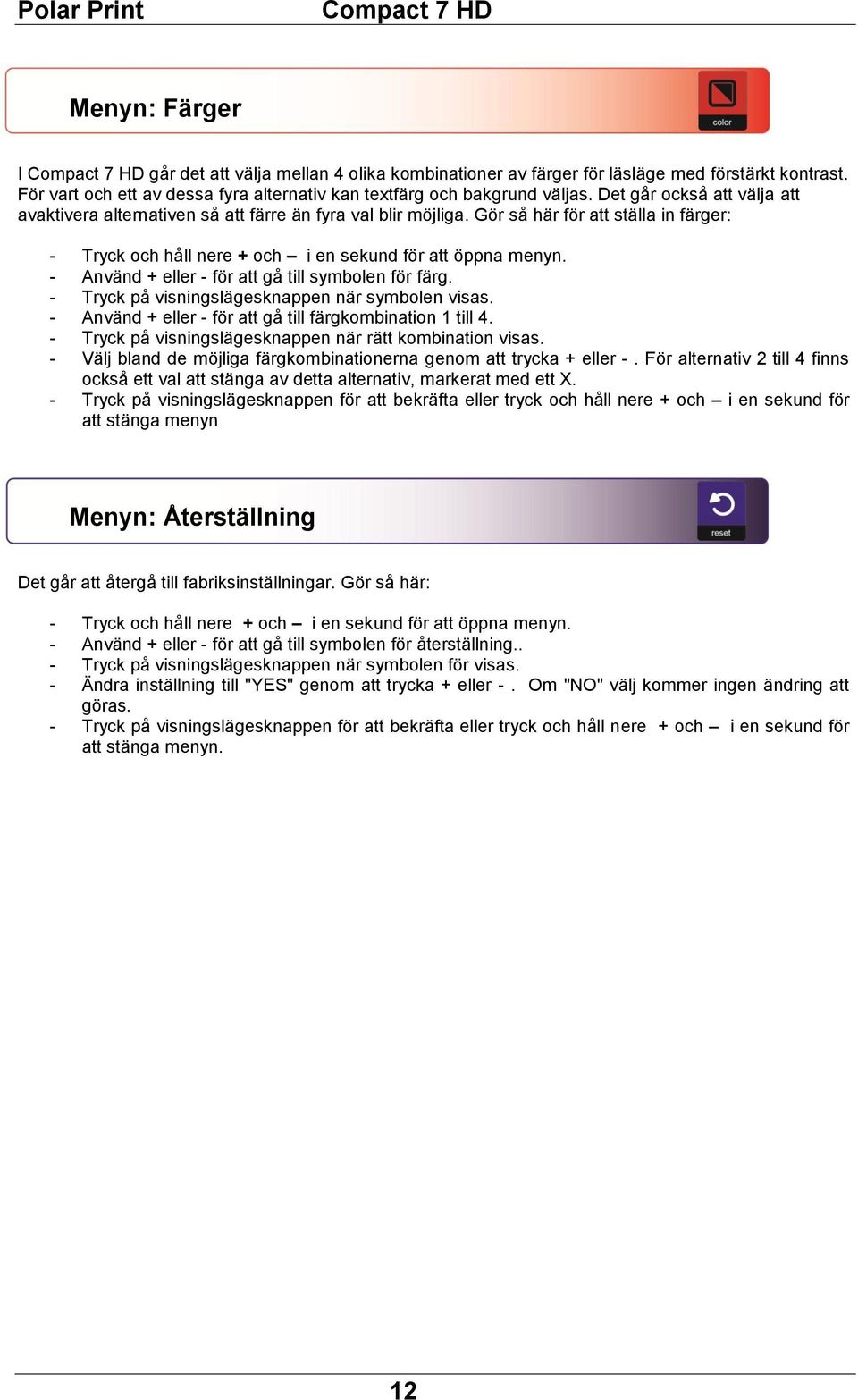 Polar Print Compact 7 HD

Menyn: Färger

color

I Compact 7 HD går det att välja mellan 4 olika kombinationer av färger för läsläge med förstärkt kontrast. För vart och ett av dessa fyra alternativ kan textfärg och bakgrund väljas. Det går också att välja att avaktivera alternativen så att färre än fyra val blir möjliga. Gör så här för att ställa in färger:

- Tryck och håll nere + och – i en sekund för att öppna menyn.
- Använd + eller - för att gå till symbolen för färg.
- Tryck på visningslägesknappen när symbolen visas.
- Använd + eller - för att gå till färgkombination 1 till 4.
- Tryck på visningslägesknappen när rätt kombination visas.
- Välj bland de möjliga färgkombinationerna genom att trycka + eller - . För alternativ 2 till 4 finns också ett val att stänga av detta alternativ, markerat med ett X.
- Tryck på visningslägesknappen för att bekräfta eller tryck och håll nere + och – i en sekund för att stänga menyn

Menyn: Återställning

reset

Det går att återgå till fabriksinställningar. Gör så här:

- Tryck och håll nere + och – i en sekund för att öppna menyn.
- Använd + eller - för att gå till symbolen för återställning..
- Tryck på visningslägesknappen när symbolen för visas.
- Ändra inställning till "YES" genom att trycka + eller - . Om "NO" välj kommer ingen ändring att göras.
- Tryck på visningslägesknappen för att bekräfta eller tryck och håll nere + och – i en sekund för att stänga menyn.

12